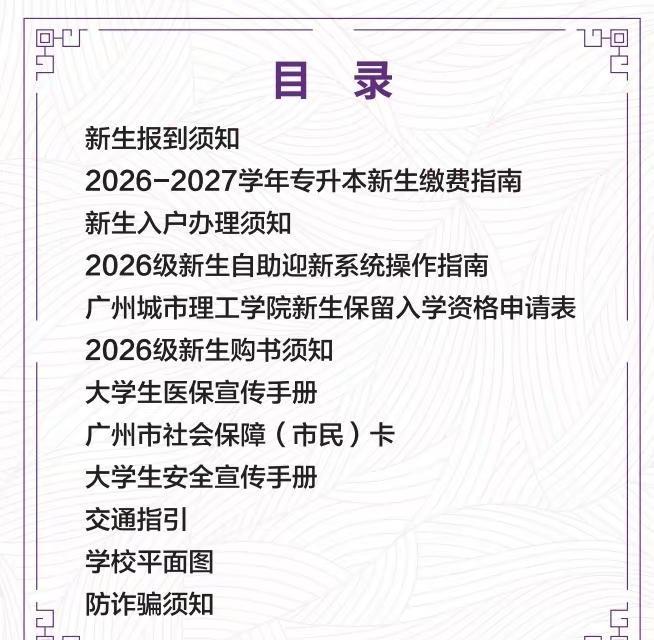 目 录

新生报到须知

2026-2027学年专升本新生缴费指南

新生入户办理须知

2026级新生自助迎新系统操作指南

广州城市理工学院新生保留入学资格申请表

2026级新生购书须知

大学生医保宣传手册

广州市社会保障（市民）卡

大学生安全宣传手册

交通指引

学校平面图

防诈骗须知